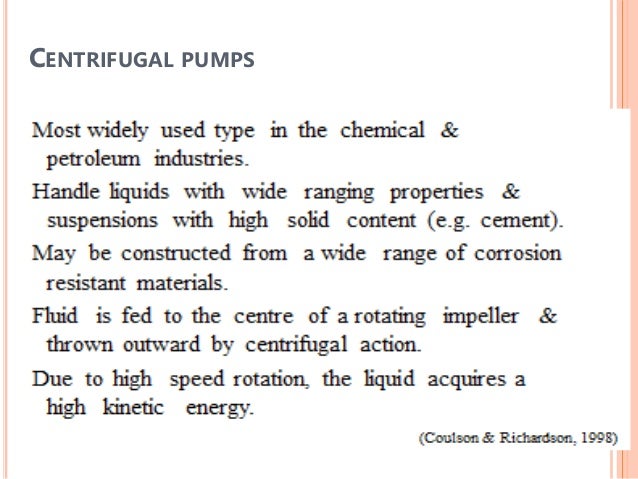 CENTRIFUGAL PUMPS

Most widely used type in the chemical & petroleum industries.

Handle liquids with wide ranging properties & suspensions with high solid content (e.g. cement).

May be constructed from a wide range of corrosion resistant materials.

Fluid is fed to the centre of a rotating impeller & thrown outward by centrifugal action.

Due to high speed rotation, the liquid acquires a high kinetic energy.

(Coulson & Richardson, 1998)